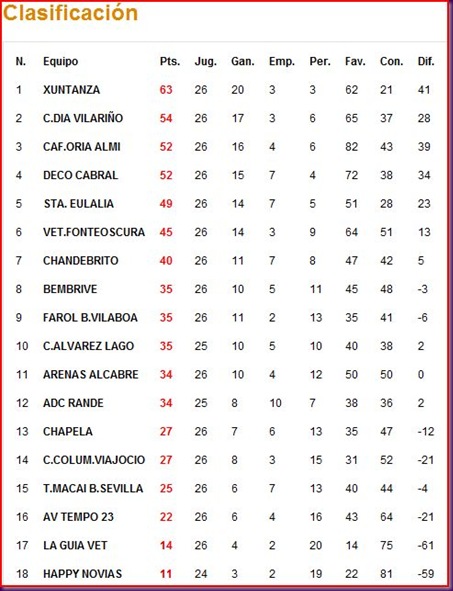 Clasificación

| N. | Equipo | Pts. | Jug. | Gan. | Emp. | Per. | Fav. | Con. | Dif. |
|---|---|---|---|---|---|---|---|---|---|
| 1 | XUNTANZA | 63 | 26 | 20 | 3 | 3 | 62 | 21 | 41 |
| 2 | C.DIA VILARIÑO | 54 | 26 | 17 | 3 | 6 | 65 | 37 | 28 |
| 3 | CAF.ORIA ALMI | 52 | 26 | 16 | 4 | 6 | 82 | 43 | 39 |
| 4 | DECO CABRAL | 52 | 26 | 15 | 7 | 4 | 72 | 38 | 34 |
| 5 | STA. EULALIA | 49 | 26 | 14 | 7 | 5 | 51 | 28 | 23 |
| 6 | VET.FONTEOSCURA | 45 | 26 | 14 | 3 | 9 | 64 | 51 | 13 |
| 7 | CHANDEBRITO | 40 | 26 | 11 | 7 | 8 | 47 | 42 | 5 |
| 8 | BEMBRIVE | 35 | 26 | 10 | 5 | 11 | 45 | 48 | -3 |
| 9 | FAROL B.VILABOA | 35 | 26 | 11 | 2 | 13 | 35 | 41 | -6 |
| 10 | C.ALVAREZ LAGO | 35 | 25 | 10 | 5 | 10 | 40 | 38 | 2 |
| 11 | ARENAS ALCABRE | 34 | 26 | 10 | 4 | 12 | 50 | 50 | 0 |
| 12 | ADC RANDE | 34 | 25 | 8 | 10 | 7 | 38 | 36 | 2 |
| 13 | CHAPELA | 27 | 26 | 7 | 6 | 13 | 35 | 47 | -12 |
| 14 | C.COLUM.VIAJOCIO | 27 | 26 | 8 | 3 | 15 | 31 | 52 | -21 |
| 15 | T.MACAI B.SEVILLA | 25 | 26 | 6 | 7 | 13 | 40 | 44 | -4 |
| 16 | AV TEMPO 23 | 22 | 26 | 6 | 4 | 16 | 43 | 64 | -21 |
| 17 | LA GUIA VET | 14 | 26 | 4 | 2 | 20 | 14 | 75 | -61 |
| 18 | HAPPY NOVIAS | 11 | 24 | 3 | 2 | 19 | 22 | 81 | -59 |